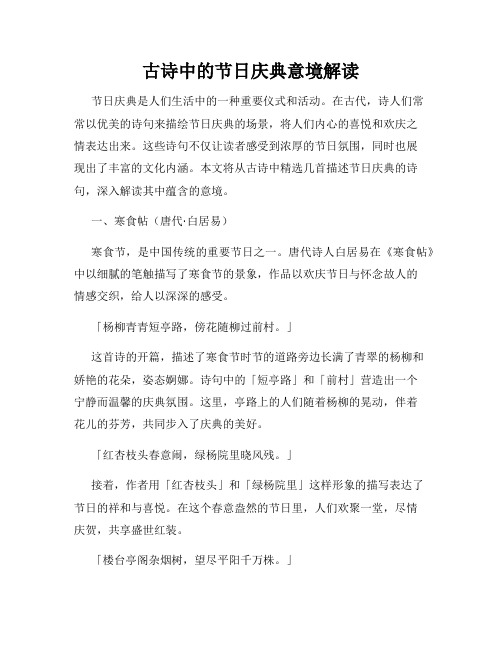 古诗中的节日庆典意境解读

节日庆典是人们生活中的一种重要仪式和活动。在古代，诗人们常常以优美的诗句来描绘节日庆典的场景，将人们内心的喜悦和欢庆之情表达出来。这些诗句不仅让读者感受到浓厚的节日氛围，同时也展现出了丰富的文化内涵。本文将从古诗中精选几首描述节日庆典的诗句，深入解读其中蕴含的意境。

一、寒食帖（唐代·白居易）

寒食节，是中国传统的重要节日之一。唐代诗人白居易在《寒食帖》中以细腻的笔触描写了寒食节的景象，作品以欢庆节日与怀念故人的情感交织，给人以深深的感受。

「杨柳青青短亭路，傍花随柳过前村。」

这首诗的开篇，描述了寒食节时节的道路旁边长满了青翠的杨柳和娇艳的花朵，姿态婀娜。诗句中的「短亭路」和「前村」营造出一个宁静而温馨的庆典氛围。这里，亭路上的人们随着杨柳的晃动，伴着花儿的芬芳，共同步入了庆典的美好。

「红杏枝头春意闹，绿杨院里晓风残。」

接着，作者用「红杏枝头」和「绿杨院里」这样形象的描写表达了节日的祥和与喜悦。在这个春意盎然的节日里，人们欢聚一堂，尽情庆贺，共享盛世红装。

「楼台亭阁杂烟树，望尽平阳千万株。」